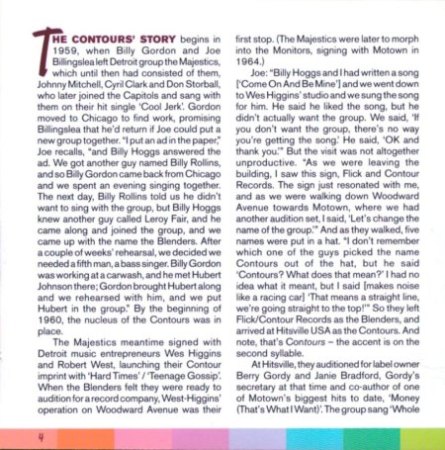 THE CONTOURS' STORY begins in 1959, when Billy Gordon and Joe Billingslea left Detroit group the Majestics, which until then had consisted of them, Johnny Mitchell, Cyril Clark and Don Storball, who later joined the Capitols and sang with them on their hit single 'Cool Jerk'. Gordon moved to Chicago to find work, promising Billingslea that he'd return if Joe could put a new group together. "I put an ad in the paper," Joe recalls, "and Billy Hoggs answered the ad. We got another guy named Billy Rollins, and so Billy Gordon came back from Chicago and we spent an evening singing together. The next day, Billy Rollins told us he didn't want to sing with the group, but Billy Hoggs knew another guy called Leroy Fair, and he came along and joined the group, and we came up with the name the Blenders. After a couple of weeks' rehearsal, we decided we needed a fifth man, a bass singer. Billy Gordon was working at a carwash, and he met Hubert Johnson there; Gordon brought Hubert along and we rehearsed with him, and we put Hubert in the group." By the beginning of 1960, the nucleus of the Contours was in place.

The Majestics meantime signed with Detroit music entrepreneurs Wes Higgins and Robert West, launching their Contour imprint with 'Hard Times' / 'Teenage Gossip'. When the Blenders felt they were ready to audition for a record company, West-Higgins' operation on Woodward Avenue was their first stop. (The Majestics were later to morph into the Monitors, signing with Motown in 1964.)

Joe: "Billy Hoggs and I had written a song ['Come On And Be Mine'] and we went down to Wes Higgins' studio and we sung the song for him. He said he liked the song, but he didn't actually want the group. We said, 'If you don't want the group, there's no way you're getting the song.' He said, 'OK and thank you.'" But the visit was not altogether unproductive. "As we were leaving the building, I saw this sign, Flick and Contour Records. The sign just resonated with me, and as we were walking down Woodward Avenue towards Motown, where we had another audition set, I said, 'Let's change the name of the group.'" And as they walked, five names were put in a hat. "I don't remember which one of the guys picked the name Contours out of the hat, but he said 'Contours? What does that mean?' I had no idea what it meant, but I said [makes noise like a racing car] 'That means a straight line, we're going straight to the top!'" So they left Flick/Contour Records as the Blenders, and arrived at Hitsville USA as the Contours. And note, that's Contours – the accent is on the second syllable.

At Hitsville, they auditioned for label owner Berry Gordy and Janie Bradford, Gordy's secretary at that time and co-author of one of Motown's biggest hits to date, 'Money (That's What I Want)'. The group sang 'Whole

4